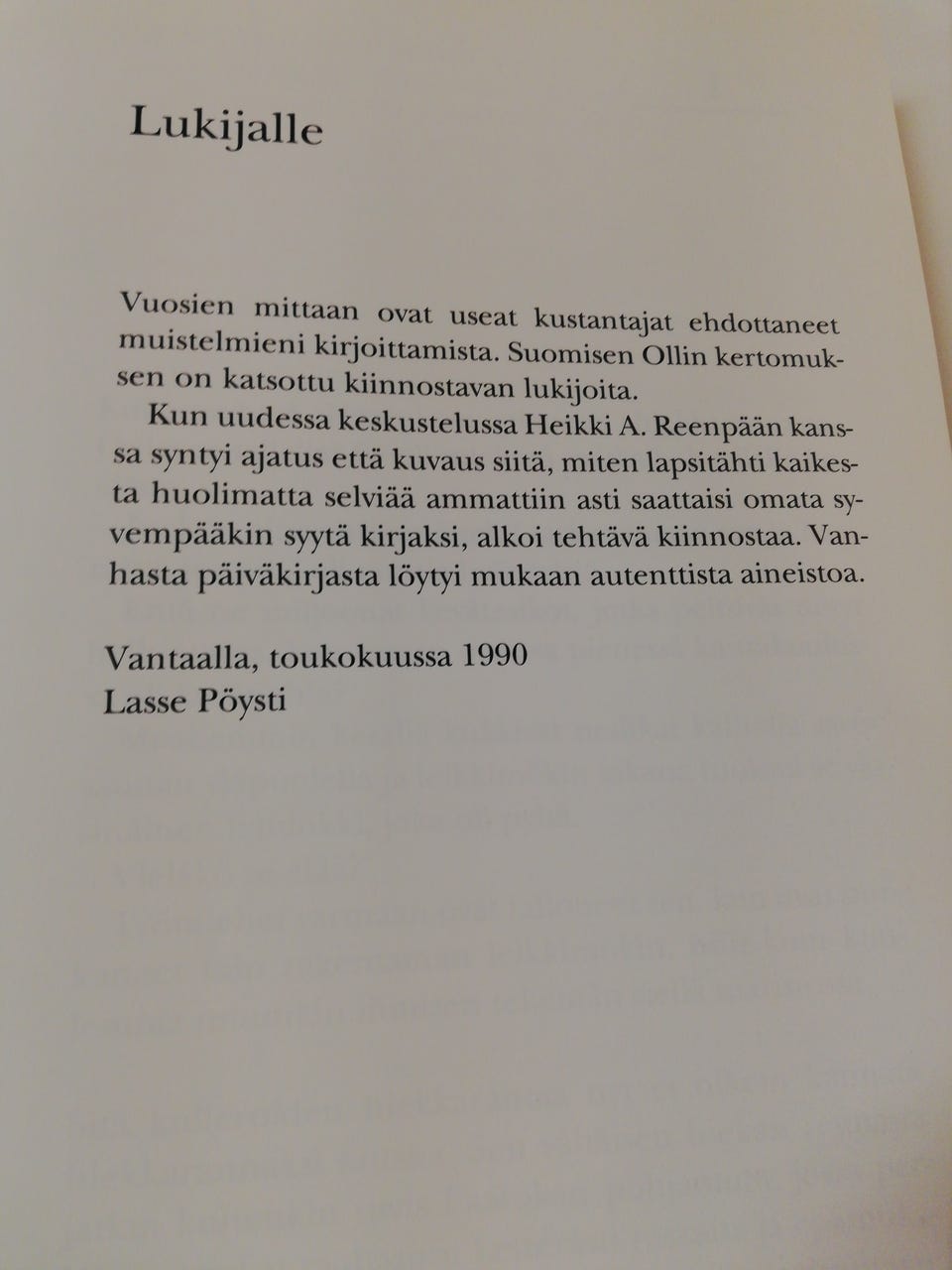 Lukijalle

Vuosien mittaan ovat useat kustantajat ehdottaneet muistelmieni kirjoittamista. Suomisen Ollin kertomuksen on katsottu kiinnostavan lukijoita.

Kun uudessa keskustelussa Heikki A. Reenpään kanssa syntyi ajatus että kuvaus siitä, miten lapsitähti kaikesta huolimatta selviää ammattiin asti saattaisi omata syvempääkin syytä kirjaksi, alkoi tehtävä kiinnostaa. Vanhasta päiväkirjasta löytyi mukaan autenttista aineistoa.

Vantaalla, toukokuussa 1990
Lasse Pöysti